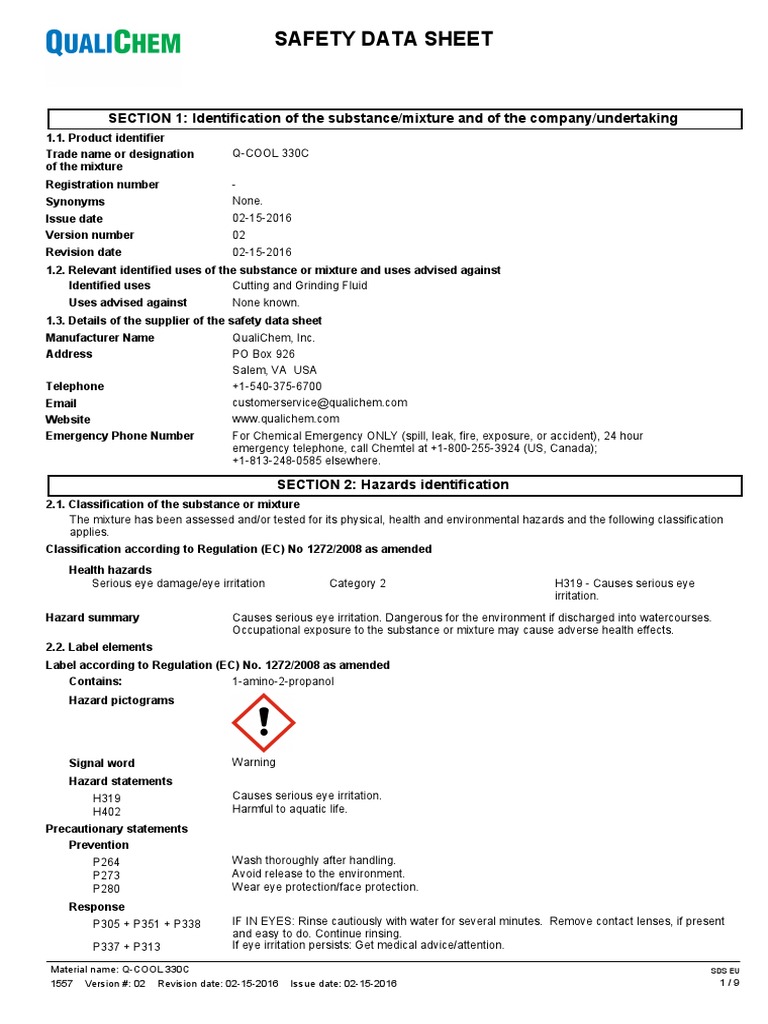 QUALICHEM

SAFETY DATA SHEET

SECTION 1: Identification of the substance/mixture and of the company/undertaking

1.1. Product identifier

Trade name or designation of the mixture Q-COOL 330C

Registration number -

Synonyms None.

Issue date 02-15-2016

Version number 02

Revision date 02-15-2016

1.2. Relevant identified uses of the substance or mixture and uses advised against

Identified uses Cutting and Grinding Fluid

Uses advised against None known.

1.3. Details of the supplier of the safety data sheet

Manufacturer Name QualiChem, Inc.

Address PO Box 926
Salem, VA USA

Telephone +1-540-375-6700

Email customerservice@qualichem.com

Website www.qualichem.com

Emergency Phone Number For Chemical Emergency ONLY (spill, leak, fire, exposure, or accident), 24 hour emergency telephone, call Chemtel at +1-800-255-3924 (US, Canada); +1-813-248-0585 elsewhere.

SECTION 2: Hazards identification

2.1. Classification of the substance or mixture

The mixture has been assessed and/or tested for its physical, health and environmental hazards and the following classification applies.

Classification according to Regulation (EC) No 1272/2008 as amended

Health hazards

Serious eye damage/eye irritation Category 2 H319 - Causes serious eye irritation.

Hazard summary Causes serious eye irritation. Dangerous for the environment if discharged into watercourses. Occupational exposure to the substance or mixture may cause adverse health effects.

2.2. Label elements

Label according to Regulation (EC) No. 1272/2008 as amended

Contains: 1-amino-2-propanol

Hazard pictograms

Signal word Warning

Hazard statements

H319 Causes serious eye irritation.
H402 Harmful to aquatic life.

Precautionary statements

Prevention

P264 Wash thoroughly after handling.
P273 Avoid release to the environment.
P280 Wear eye protection/face protection.

Response

P305 + P351 + P338 IF IN EYES: Rinse cautiously with water for several minutes. Remove contact lenses, if present and easy to do. Continue rinsing.
P337 + P313 If eye irritation persists: Get medical advice/attention.

Material name: Q-COOL 330C
1557 Version #: 02 Revision date: 02-15-2016 Issue date: 02-15-2016

SDS EU
1 / 9